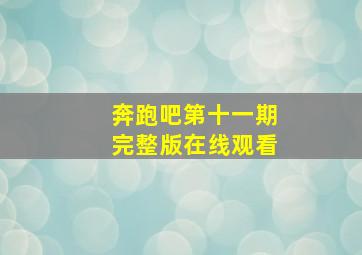 奔跑吧第十一期
完整版在线观看